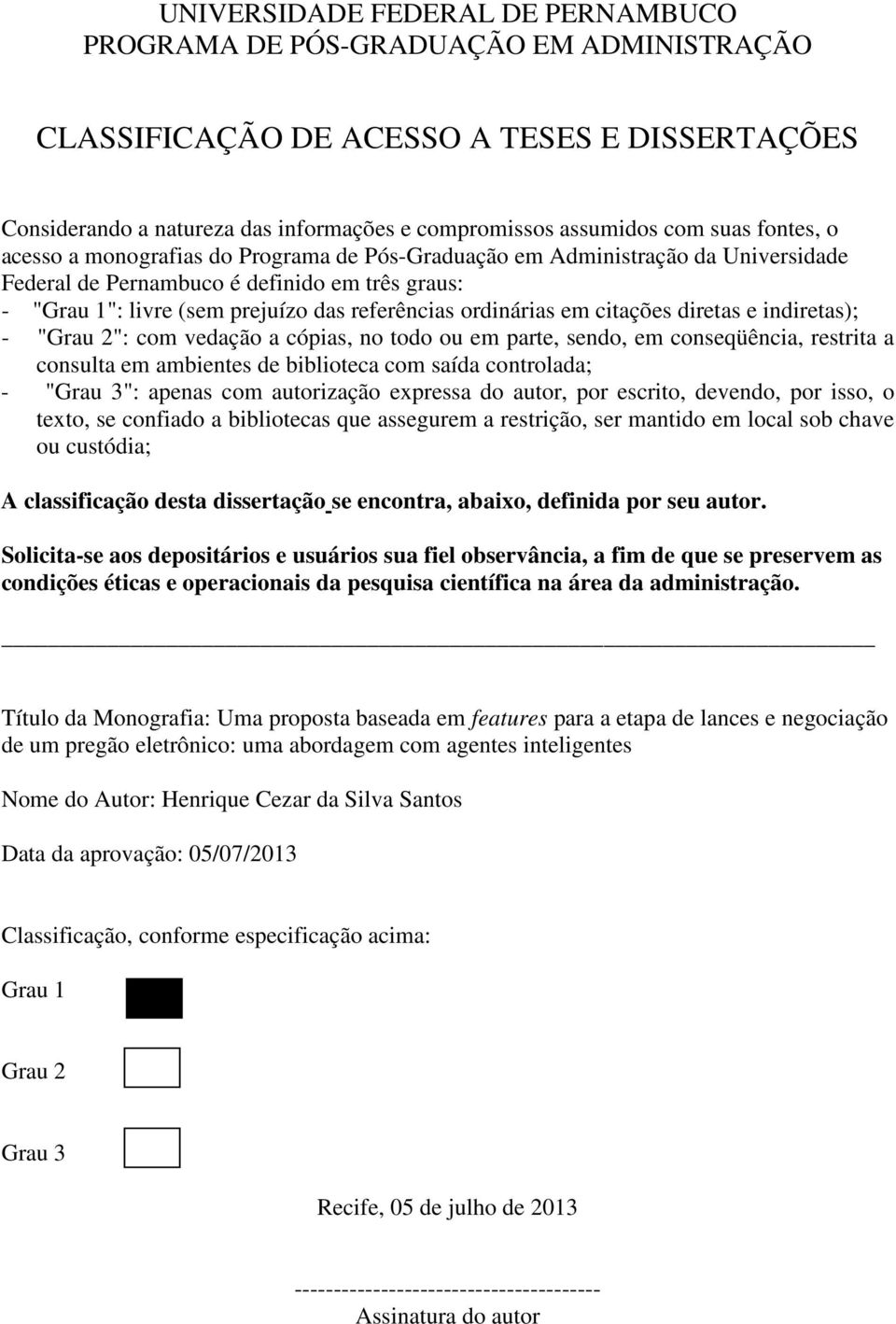 UNIVERSIDADE FEDERAL DE PERNAMBUCO
PROGRAMA DE PÓS-GRADUAÇÃO EM ADMINISTRAÇÃO

CLASSIFICAÇÃO DE ACESSO A TESES E DISSERTAÇÕES

Considerando a natureza das informações e compromissos assumidos com suas fontes, o acesso a monografias do Programa de Pós-Graduação em Administração da Universidade Federal de Pernambuco é definido em três graus:
- "Grau 1": livre (sem prejuízo das referências ordinárias em citações diretas e indiretas);
- "Grau 2": com vedação a cópias, no todo ou em parte, sendo, em conseqüência, restrita a consulta em ambientes de biblioteca com saída controlada;
- "Grau 3": apenas com autorização expressa do autor, por escrito, devendo, por isso, o texto, se confiado a bibliotecas que assegurem a restrição, ser mantido em local sob chave ou custódia;

A classificação desta dissertação se encontra, abaixo, definida por seu autor.

Solicita-se aos depositários e usuários sua fiel observância, a fim de que se preservem as condições éticas e operacionais da pesquisa científica na área da administração.

Título da Monografia: Uma proposta baseada em features para a etapa de lances e negociação de um pregão eletrônico: uma abordagem com agentes inteligentes

Nome do Autor: Henrique Cezar da Silva Santos

Data da aprovação: 05/07/2013

Classificação, conforme especificação acima:

Grau 1

Grau 2

Grau 3

Recife, 05 de julho de 2013

---------------------------------------
Assinatura do autor